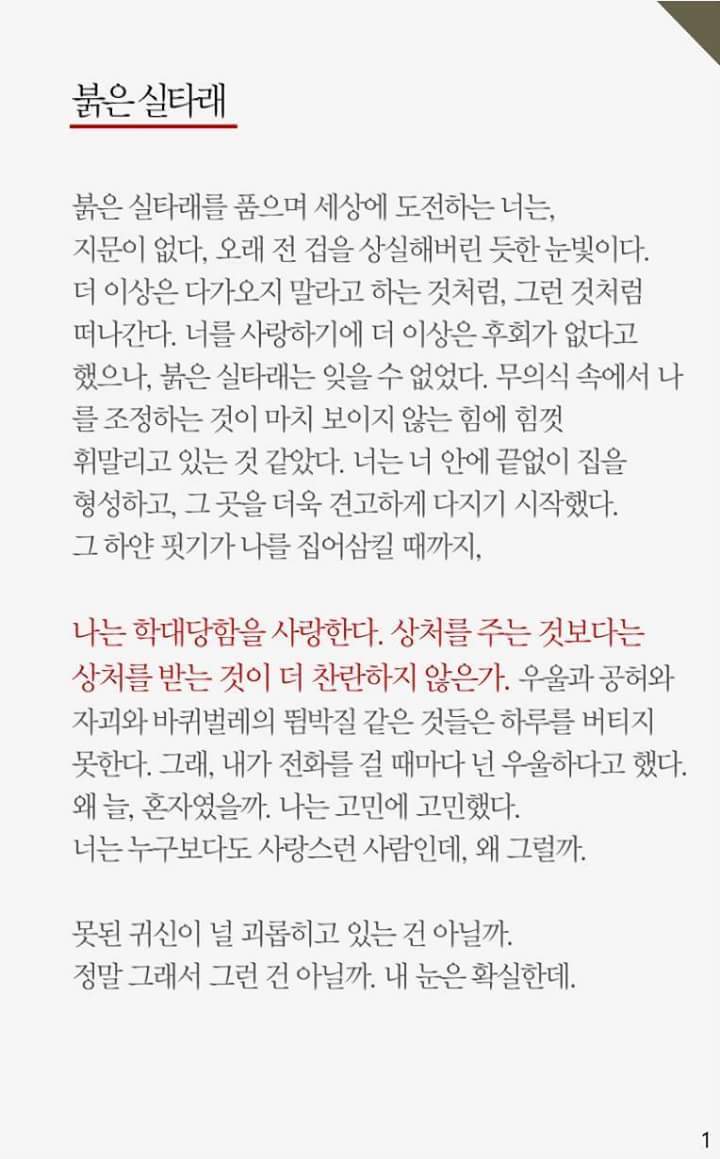 붉은 실타래

붉은 실타래를 품으며 세상에 도전하는 너는, 지문이 없다, 오래 전 겁을 상실해버린 듯한 눈빛이다. 더 이상은 다가오지 말라고 하는 것처럼, 그런 것처럼 떠나간다. 너를 사랑하기에 더 이상은 후회가 없다고 했으나, 붉은 실타래는 잊을 수 없었다. 무의식 속에서 나를 조정하는 것이 마치 보이지 않는 힘에 힘껏 휘말리고 있는 것 같았다. 너는 너 안에 끝없이 집을 형성하고, 그 곳을 더욱 견고하게 다지기 시작했다. 그 하얀 핏기가 나를 집어삼킬 때까지,

나는 학대당함을 사랑한다. 상처를 주는 것보다는 상처를 받는 것이 더 찬란하지 않은가. 우울과 공허와 자괴와 바퀴벌레의 뜀박질 같은 것들은 하루를 버티지 못한다. 그래, 내가 전화를 걸 때마다 넌 우울하다고 했다. 왜 늘, 혼자였을까. 나는 고민에 고민했다. 너는 누구보다도 사랑스런 사람인데, 왜 그럴까.

못된 귀신이 널 괴롭히고 있는 건 아닐까. 정말 그래서 그런 건 아닐까. 내 눈은 확실한데.

1